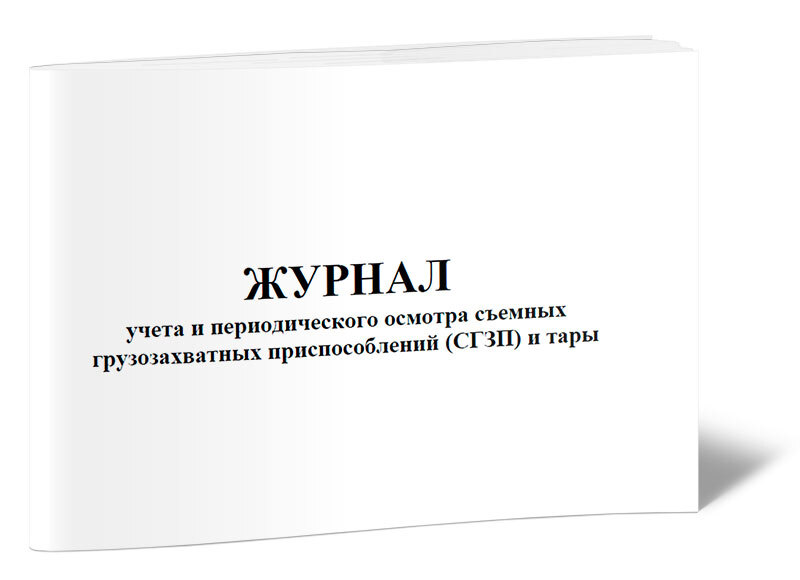 ЖУРНАЛ

учета и периодического осмотра съемных грузозахватных приспособлений (СГЗП) и тары